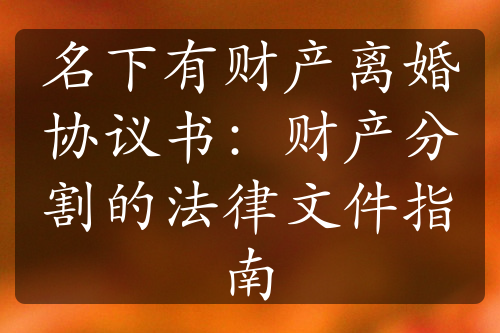 名下有财产离婚协议书：财产分割的法律文件指南